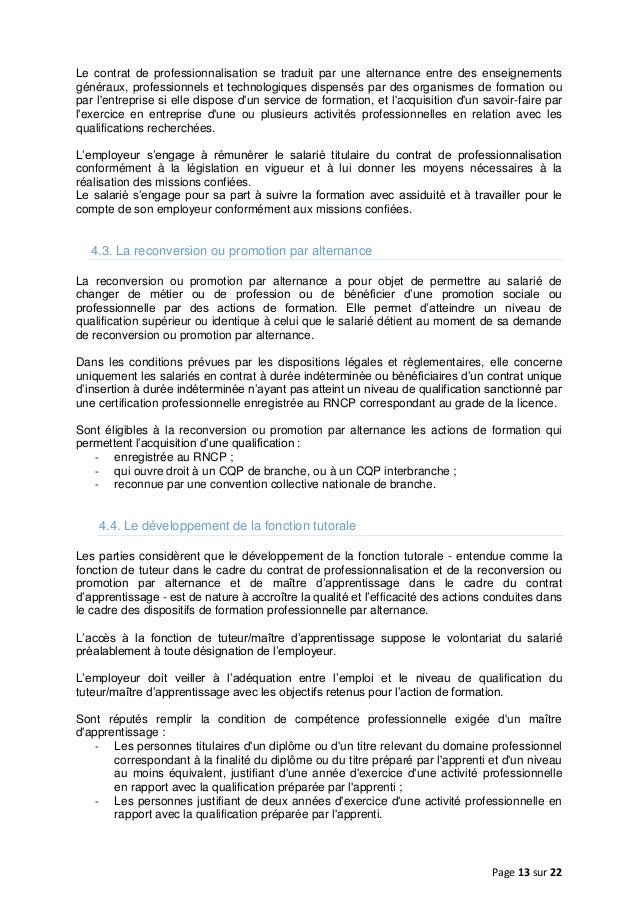 Le contrat de professionnalisation se traduit par une alternance entre des enseignements généraux, professionnels et technologiques dispensés par des organismes de formation ou par l'entreprise si elle dispose d'un service de formation, et l'acquisition d'un savoir-faire par l'exercice en entreprise d'une ou plusieurs activités professionnelles en relation avec les qualifications recherchées.

L'employeur s'engage à rémunérer le salarié titulaire du contrat de professionnalisation conformément à la législation en vigueur et à lui donner les moyens nécessaires à la réalisation des missions confiées.
Le salarié s'engage pour sa part à suivre la formation avec assiduité et à travailler pour le compte de son employeur conformément aux missions confiées.

4.3. La reconversion ou promotion par alternance

La reconversion ou promotion par alternance a pour objet de permettre au salarié de changer de métier ou de profession ou de bénéficier d'une promotion sociale ou professionnelle par des actions de formation. Elle permet d'atteindre un niveau de qualification supérieur ou identique à celui que le salarié détient au moment de sa demande de reconversion ou promotion par alternance.

Dans les conditions prévues par les dispositions légales et règlementaires, elle concerne uniquement les salariés en contrat à durée indéterminée ou bénéficiaires d'un contrat unique d'insertion à durée indéterminée n'ayant pas atteint un niveau de qualification sanctionné par une certification professionnelle enregistrée au RNCP correspondant au grade de la licence.

Sont éligibles à la reconversion ou promotion par alternance les actions de formation qui permettent l'acquisition d'une qualification :
- enregistrée au RNCP ;
- qui ouvre droit à un CQP de branche, ou à un CQP interbranche ;
- reconnue par une convention collective nationale de branche.

4.4. Le développement de la fonction tutorale

Les parties considèrent que le développement de la fonction tutorale - entendue comme la fonction de tuteur dans le cadre du contrat de professionnalisation et de la reconversion ou promotion par alternance et de maître d'apprentissage dans le cadre du contrat d'apprentissage - est de nature à accroître la qualité et l'efficacité des actions conduites dans le cadre des dispositifs de formation professionnelle par alternance.

L'accès à la fonction de tuteur/maître d'apprentissage suppose le volontariat du salarié préalablement à toute désignation de l'employeur.

L'employeur doit veiller à l'adéquation entre l'emploi et le niveau de qualification du tuteur/maître d'apprentissage avec les objectifs retenus pour l'action de formation.

Sont réputés remplir la condition de compétence professionnelle exigée d'un maître d'apprentissage :
- Les personnes titulaires d'un diplôme ou d'un titre relevant du domaine professionnel correspondant à la finalité du diplôme ou du titre préparé par l'apprenti et d'un niveau au moins équivalent, justifiant d'une année d'exercice d'une activité professionnelle en rapport avec la qualification préparée par l'apprenti ;
- Les personnes justifiant de deux années d'exercice d'une activité professionnelle en rapport avec la qualification préparée par l'apprenti.

Page 13 sur 22